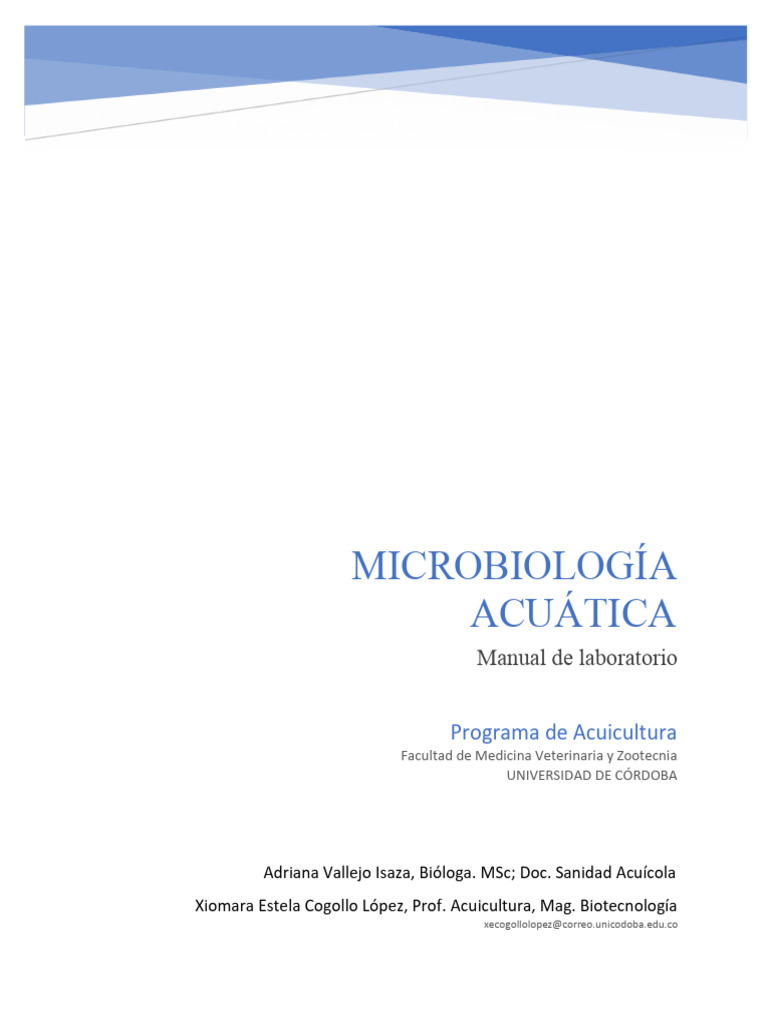 MICROBIOLOGÍA ACUÁTICA

Manual de laboratorio

Programa de Acuicultura

Facultad de Medicina Veterinaria y Zootecnia
UNIVERSIDAD DE CÓRDOBA

Adriana Vallejo Isaza, Bióloga. MSc; Doc. Sanidad Acuícola

Xiomara Estela Cogollo López, Prof. Acuicultura, Mag. Biotecnología

xecogollolopez@correo.unicodoba.edu.co